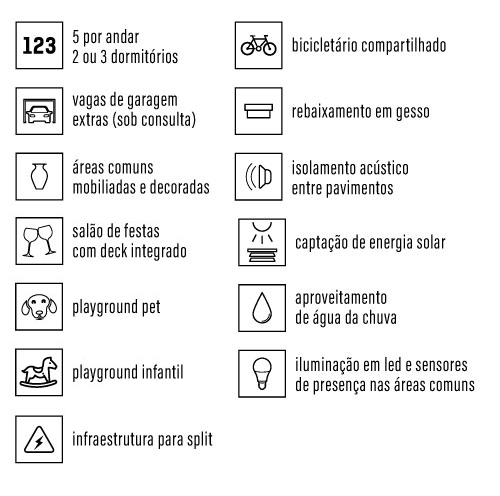 123 5 por andar
2 ou 3 dormitórios

vagas de garagem
extras (sob consulta)

áreas comuns
mobiliadas e decoradas

salão de festas
com deck integrado

playground pet

playground infantil

infraestrutura para split

bicicletário compartilhado

rebaixamento em gesso

isolamento acústico
entre pavimentos

captação de energia solar

aproveitamento
de água da chuva

iluminação em led e sensores
de presença nas áreas comuns